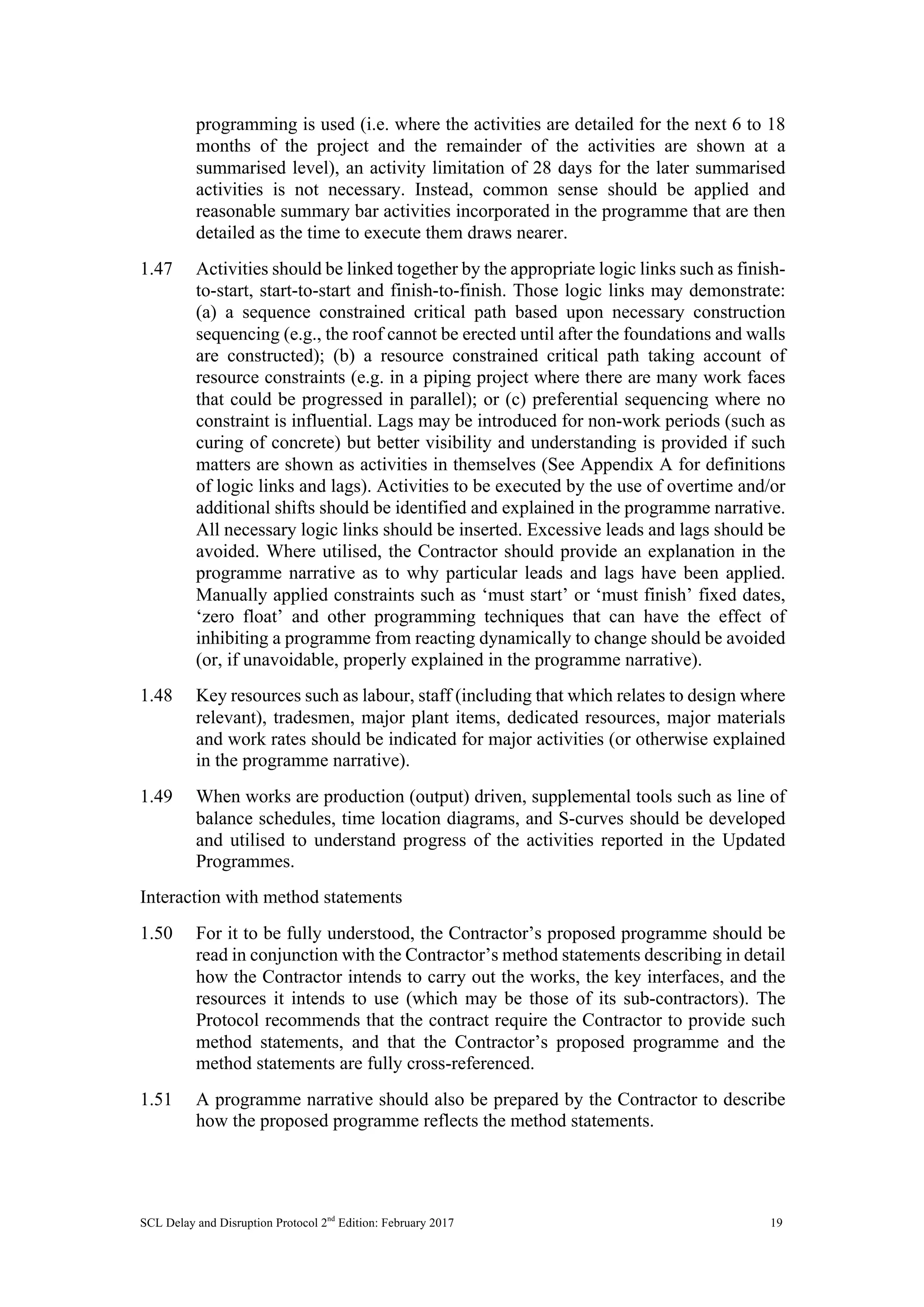 programming is used (i.e. where the activities are detailed for the next 6 to 18 months of the project and the remainder of the activities are shown at a summarised level), an activity limitation of 28 days for the later summarised activities is not necessary. Instead, common sense should be applied and reasonable summary bar activities incorporated in the programme that are then detailed as the time to execute them draws nearer.

1.47 Activities should be linked together by the appropriate logic links such as finish-to-start, start-to-start and finish-to-finish. Those logic links may demonstrate: (a) a sequence constrained critical path based upon necessary construction sequencing (e.g., the roof cannot be erected until after the foundations and walls are constructed); (b) a resource constrained critical path taking account of resource constraints (e.g. in a piping project where there are many work faces that could be progressed in parallel); or (c) preferential sequencing where no constraint is influential. Lags may be introduced for non-work periods (such as curing of concrete) but better visibility and understanding is provided if such matters are shown as activities in themselves (See Appendix A for definitions of logic links and lags). Activities to be executed by the use of overtime and/or additional shifts should be identified and explained in the programme narrative. All necessary logic links should be inserted. Excessive leads and lags should be avoided. Where utilised, the Contractor should provide an explanation in the programme narrative as to why particular leads and lags have been applied. Manually applied constraints such as ‘must start’ or ‘must finish’ fixed dates, ‘zero float’ and other programming techniques that can have the effect of inhibiting a programme from reacting dynamically to change should be avoided (or, if unavoidable, properly explained in the programme narrative).

1.48 Key resources such as labour, staff (including that which relates to design where relevant), tradesmen, major plant items, dedicated resources, major materials and work rates should be indicated for major activities (or otherwise explained in the programme narrative).

1.49 When works are production (output) driven, supplemental tools such as line of balance schedules, time location diagrams, and S-curves should be developed and utilised to understand progress of the activities reported in the Updated Programmes.

Interaction with method statements

1.50 For it to be fully understood, the Contractor’s proposed programme should be read in conjunction with the Contractor’s method statements describing in detail how the Contractor intends to carry out the works, the key interfaces, and the resources it intends to use (which may be those of its sub-contractors). The Protocol recommends that the contract require the Contractor to provide such method statements, and that the Contractor’s proposed programme and the method statements are fully cross-referenced.

1.51 A programme narrative should also be prepared by the Contractor to describe how the proposed programme reflects the method statements.

SCL Delay and Disruption Protocol 2$^{nd}$ Edition: February 2017 19